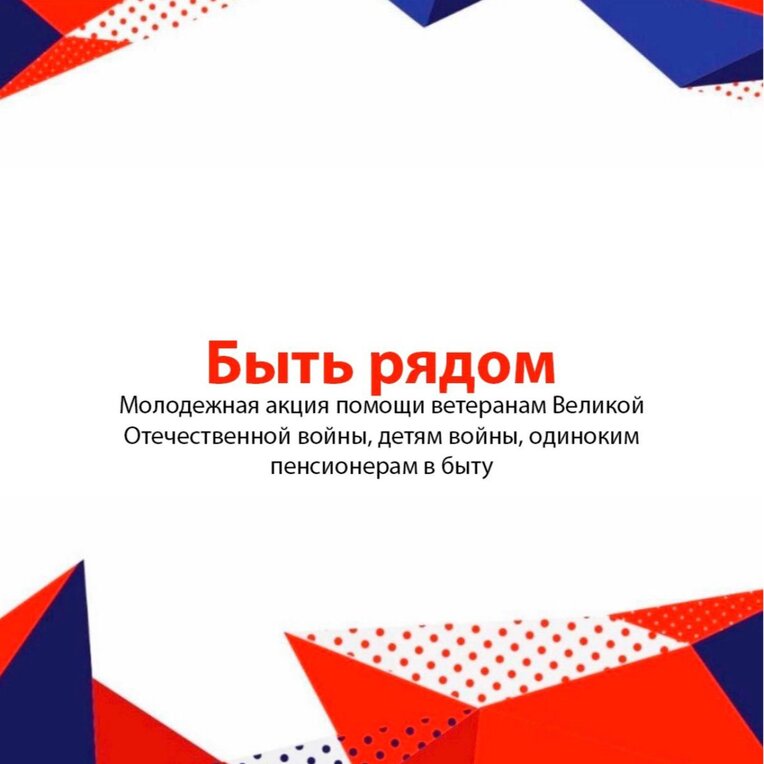 Быть рядом

Молодежная акция помощи ветеранам Великой Отечественной войны, детям войны, одиноким пенсионерам в быту